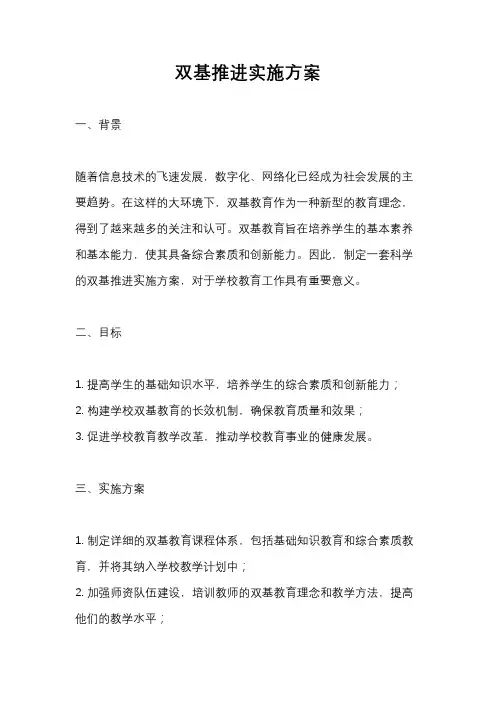 双基推进实施方案

一、背景

随着信息技术的飞速发展，数字化、网络化已经成为社会发展的主要趋势。在这样的大环境下，双基教育作为一种新型的教育理念，得到了越来越多的关注和认可。双基教育旨在培养学生的基本素养和基本能力，使其具备综合素质和创新能力。因此，制定一套科学的双基推进实施方案，对于学校教育工作具有重要意义。

二、目标

1. 提高学生的基础知识水平，培养学生的综合素质和创新能力；
2. 构建学校双基教育的长效机制，确保教育质量和效果；
3. 促进学校教育教学改革，推动学校教育事业的健康发展。

三、实施方案

1. 制定详细的双基教育课程体系，包括基础知识教育和综合素质教育，并将其纳入学校教学计划中；
2. 加强师资队伍建设，培训教师的双基教育理念和教学方法，提高他们的教学水平；